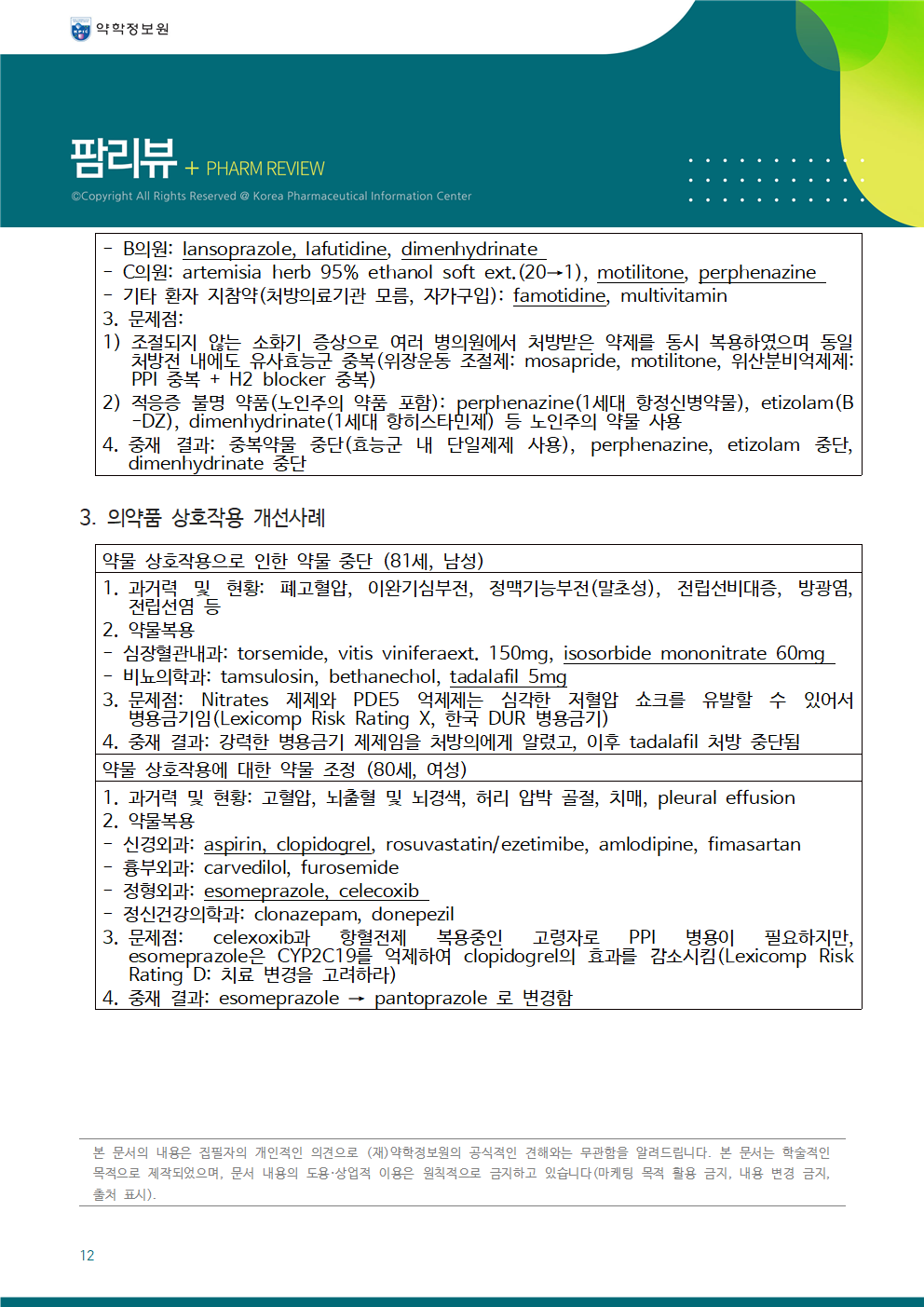 약학정보원

팜리뷰 + PHARM REVIEW

©Copyright All Rights Reserved @ Korea Pharmaceutical Information Center

- B의원: lansoprazole, lafutidine, dimenhydrinate
- C의원: artemisia herb 95% ethanol soft ext.(20→1), motilitone, perphenazine
- 기타 환자 지참약(처방의료기관 모름, 자가구입): famotidine, multivitamin
3. 문제점:
1) 조절되지 않는 소화기 증상으로 여러 병의원에서 처방받은 약제를 동시 복용하였으며 동일 처방전 내에도 유사효능군 중복(위장운동 조절제: mosapride, motilitone, 위산분비억제제: PPI 중복 + H2 blocker 중복)
2) 적응증 불명 약품(노인주의 약품 포함): perphenazine(1세대 항정신병약물), etizolam(B-DZ), dimenhydrinate(1세대 항히스타민제) 등 노인주의 약물 사용
4. 중재 결과: 중복약물 중단(효능군 내 단일제제 사용), perphenazine, etizolam 중단, dimenhydrinate 중단

3. 의약품 상호작용 개선사례

약물 상호작용으로 인한 약물 중단 (81세, 남성)

1. 과거력 및 현황: 폐고혈압, 이완기심부전, 정맥기능부전(말초성), 전립선비대증, 방광염, 전립선염 등
2. 약물복용
- 심장혈관내과: torsemide, vitis viniferaext. 150mg, isosorbide mononitrate 60mg
- 비뇨의학과: tamsulosin, bethanechol, tadalafil 5mg
3. 문제점: Nitrates 제제와 PDE5 억제제는 심각한 저혈압 쇼크를 유발할 수 있어서 병용금기임(Lexicomp Risk Rating X, 한국 DUR 병용금기)
4. 중재 결과: 강력한 병용금기 제제임을 처방의에게 알렸고, 이후 tadalafil 처방 중단됨

약물 상호작용에 대한 약물 조정 (80세, 여성)

1. 과거력 및 현황: 고혈압, 뇌출혈 및 뇌경색, 허리 압박 골절, 치매, pleural effusion
2. 약물복용
- 신경외과: aspirin, clopidogrel, rosuvastatin/ezetimibe, amlodipine, fimasartan
- 흉부외과: carvedilol, furosemide
- 정형외과: esomeprazole, celecoxib
- 정신건강의학과: clonazepam, donepezil
3. 문제점: celexoxib과 항혈전제 복용중인 고령자로 PPI 병용이 필요하지만, esomeprazole은 CYP2C19를 억제하여 clopidogrel의 효과를 감소시킴(Lexicomp Risk Rating D: 치료 변경을 고려하라)
4. 중재 결과: esomeprazole → pantoprazole 로 변경함

본 문서의 내용은 집필자의 개인적인 의견으로 (재)약학정보원의 공식적인 견해와는 무관함을 알려드립니다. 본 문서는 학술적인 목적으로 제작되었으며, 문서 내용의 도용·상업적 이용은 원칙적으로 금지하고 있습니다(마케팅 목적 활용 금지, 내용 변경 금지, 출처 표시).

12